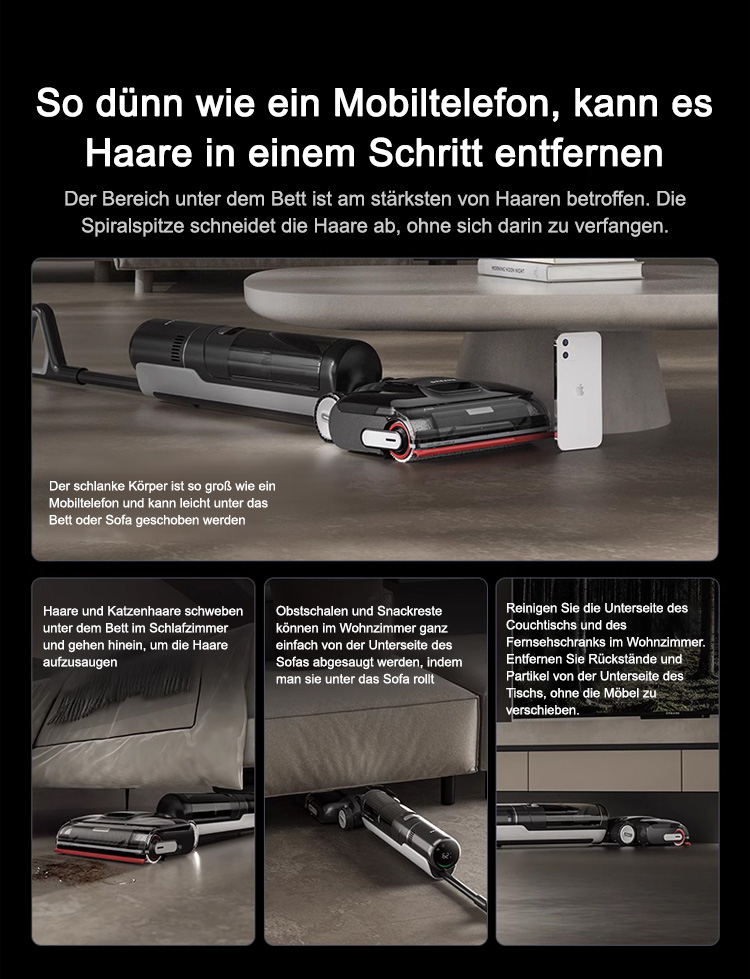 So dünn wie ein Mobiltelefon, kann es Haare in einem Schritt entfernen

Der Bereich unter dem Bett ist am stärksten von Haaren betroffen. Die Spiralspitze schneidet die Haare ab, ohne sich darin zu verfangen.

Der schlanke Körper ist so groß wie ein Mobiltelefon und kann leicht unter das Bett oder Sofa geschoben werden

Haare und Katzenhaare schweben unter dem Bett im Schlafzimmer und gehen hinein, um die Haare aufzusaugen

Obstschalen und Snackreste können im Wohnzimmer ganz einfach von der Unterseite des Sofas abgesaugt werden, indem man sie unter das Sofa rollt

Reinigen Sie die Unterseite des Couchtischs und des Fernsehschranks im Wohnzimmer. Entfernen Sie Rückstände und Partikel von der Unterseite des Tischs, ohne die Möbel zu verschieben.